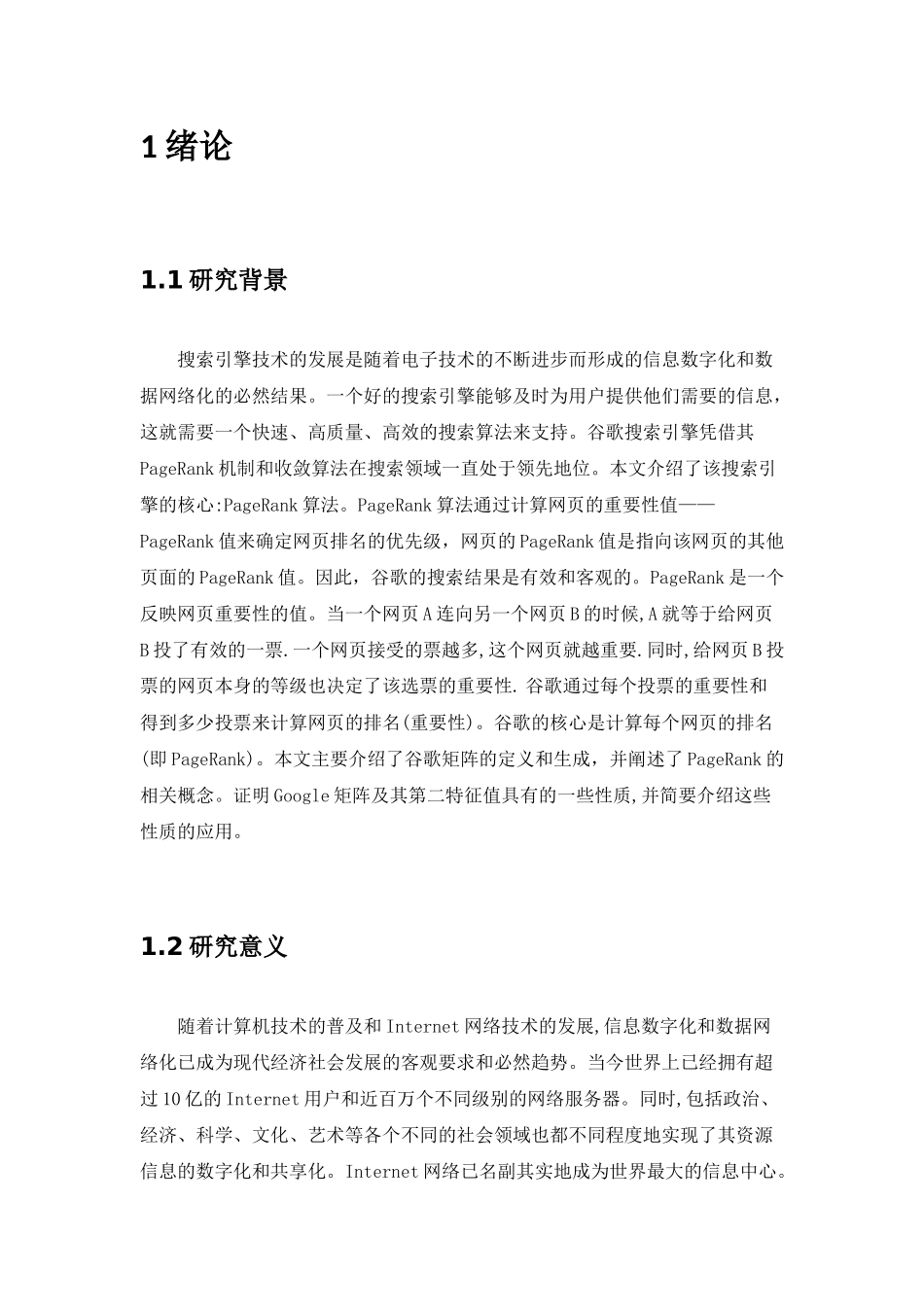 1 绪论

1.1 研究背景

搜索引擎技术的发展是随着电子技术的不断进步而形成的信息数字化和数据网络化的必然结果。一个好的搜索引擎能够及时为用户提供他们需要的信息，这就需要一个快速、高质量、高效的搜索算法来支持。谷歌搜索引擎凭借其PageRank机制和收敛算法在搜索领域一直处于领先地位。本文介绍了该搜索引擎的核心:PageRank算法。PageRank算法通过计算网页的重要性值——PageRank值来确定网页排名的优先级，网页的PageRank值是指向该网页的其他页面的PageRank值。因此，谷歌的搜索结果是有效和客观的。PageRank是一个反映网页重要性的值。当一个网页A连向另一个网页B的时候,A就等于给网页B投了有效的一票.一个网页接受的票越多,这个网页就越重要.同时,给网页B投票的网页本身的等级也决定了该选票的重要性.谷歌通过每个投票的重要性和得到多少投票来计算网页的排名(重要性)。谷歌的核心是计算每个网页的排名(即PageRank)。本文主要介绍了谷歌矩阵的定义和生成，并阐述了PageRank的相关概念。证明Google矩阵及其第二特征值具有的一些性质,并简要介绍这些性质的应用。

1.2 研究意义

随着计算机技术的普及和Internet网络技术的发展,信息数字化和数据网络化已成为现代经济社会发展的客观要求和必然趋势。当今世界上已经拥有超过10亿的Internet用户和近百万个不同级别的网络服务器。同时,包括政治、经济、科学、文化、艺术等各个不同的社会领域也都不同程度地实现了其资源信息的数字化和共享化。Internet网络已名副其实地成为世界最大的信息中心。